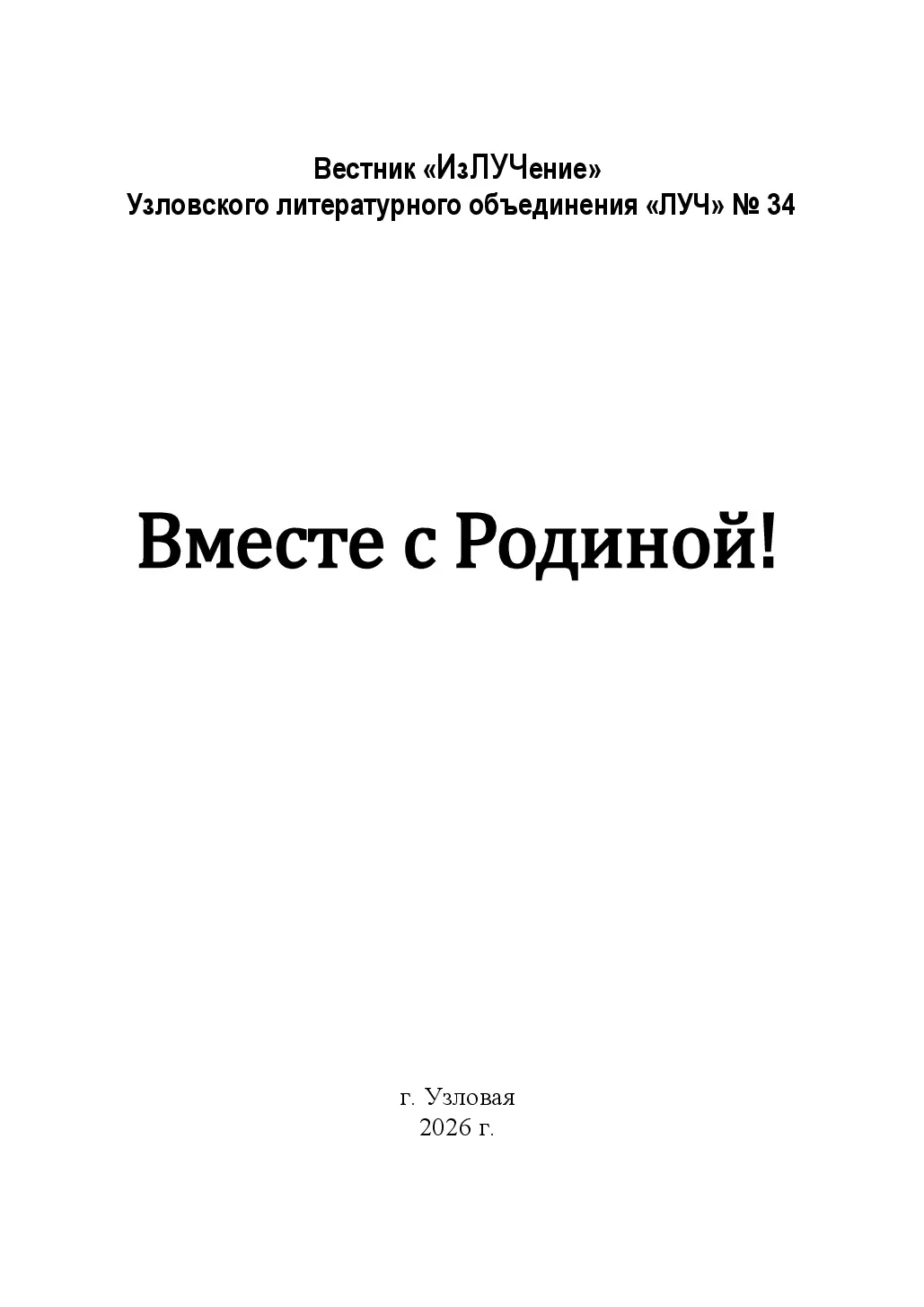 Вестник «ИзЛУЧение»
Узловского литературного объединения «ЛУЧ» № 34

Вместе с Родиной!

г. Узловая
2026 г.